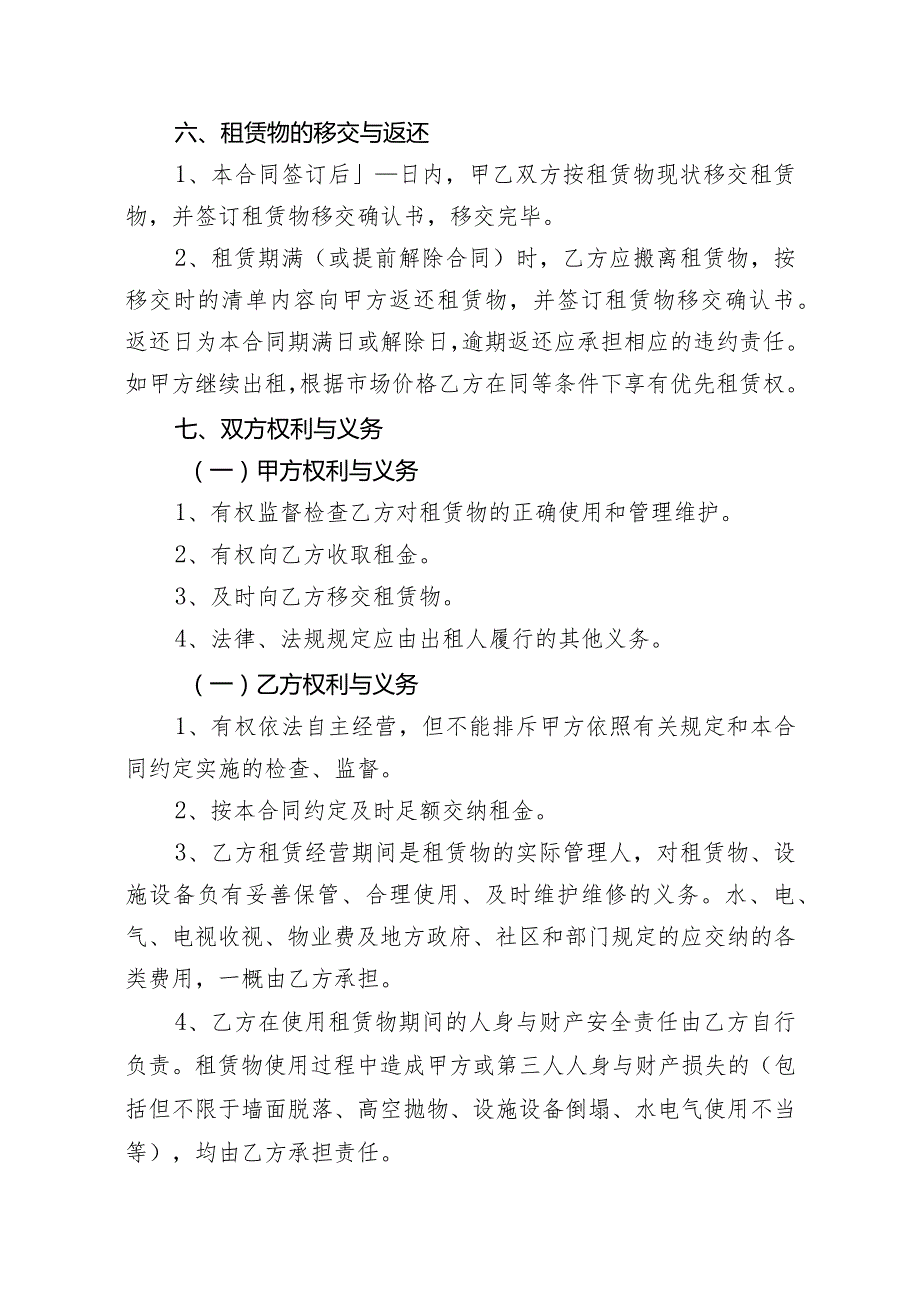 六、租赁物的移交与返还

1、本合同签订后」—日内，甲乙双方按租赁物现状移交租赁物，并签订租赁物移交确认书，移交完毕。

2、租赁期满（或提前解除合同）时，乙方应搬离租赁物，按移交时的清单内容向甲方返还租赁物，并签订租赁物移交确认书。返还日为本合同期满日或解除日，逾期返还应承担相应的违约责任。如甲方继续出租，根据市场价格乙方在同等条件下享有优先租赁权。

七、双方权利与义务

（一）甲方权利与义务

1、有权监督检查乙方对租赁物的正确使用和管理维护。

2、有权向乙方收取租金。

3、及时向乙方移交租赁物。

4、法律、法规规定应由出租人履行的其他义务。

（一）乙方权利与义务

1、有权依法自主经营，但不能排斥甲方依照有关规定和本合同约定实施的检查、监督。

2、按本合同约定及时足额交纳租金。

3、乙方租赁经营期间是租赁物的实际管理人，对租赁物、设施设备负有妥善保管、合理使用、及时维护维修的义务。水、电、气、电视收视、物业费及地方政府、社区和部门规定的应交纳的各类费用，一概由乙方承担。

4、乙方在使用租赁物期间的人身与财产安全责任由乙方自行负责。租赁物使用过程中造成甲方或第三人人身与财产损失的（包括但不限于墙面脱落、高空抛物、设施设备倒塌、水电气使用不当等），均由乙方承担责任。